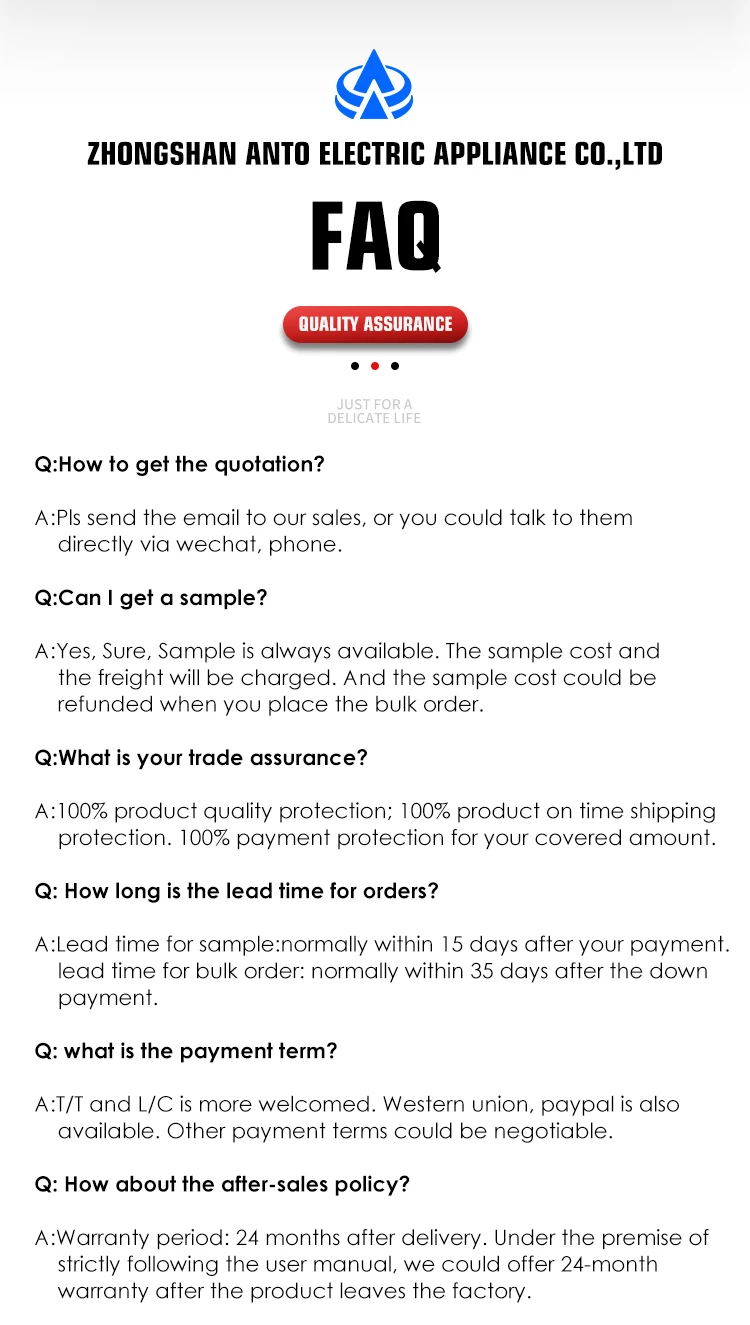 ZHONGSHAN ANTO ELECTRIC APPLIANCE CO.,LTD

FAQ

QUALITY ASSURANCE

JUST FOR A DELICATE LIFE

Q:How to get the quotation?

A:Pls send the email to our sales, or you could talk to them directly via wechat, phone.

Q:Can I get a sample?

A:Yes, Sure, Sample is always available. The sample cost and the freight will be charged. And the sample cost could be refunded when you place the bulk order.

Q:What is your trade assurance?

A:100% product quality protection; 100% product on time shipping protection. 100% payment protection for your covered amount.

Q: How long is the lead time for orders?

A:Lead time for sample:normally within 15 days after your payment. lead time for bulk order: normally within 35 days after the down payment.

Q: what is the payment term?

A:T/T and L/C is more welcomed. Western union, paypal is also available. Other payment terms could be negotiable.

Q: How about the after-sales policy?

A:Warranty period: 24 months after delivery. Under the premise of strictly following the user manual, we could offer 24-month warranty after the product leaves the factory.